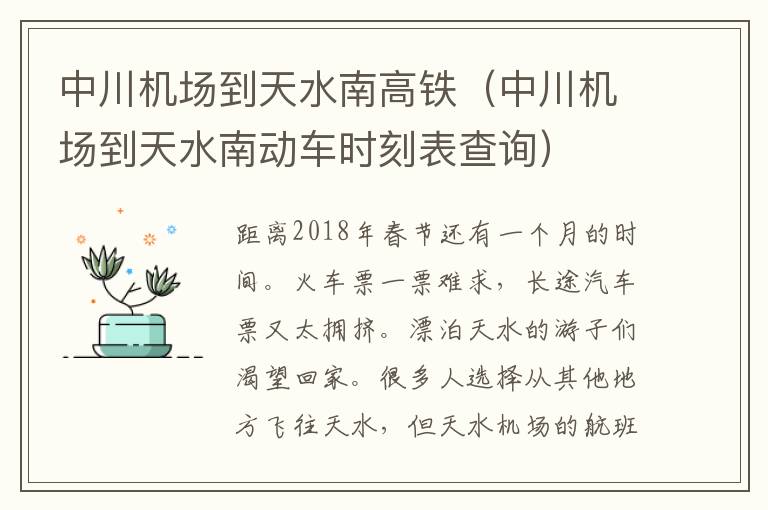 中川机场到天水南高铁（中川机场到天水南动车时刻表查询）

距离2018年春节还有一个月的时间。火车票一票难求，长途汽车票又太拥挤。漂泊天水的游子们渴望回家。很多人选择从其他地方飞往天水，但天水机场的航班